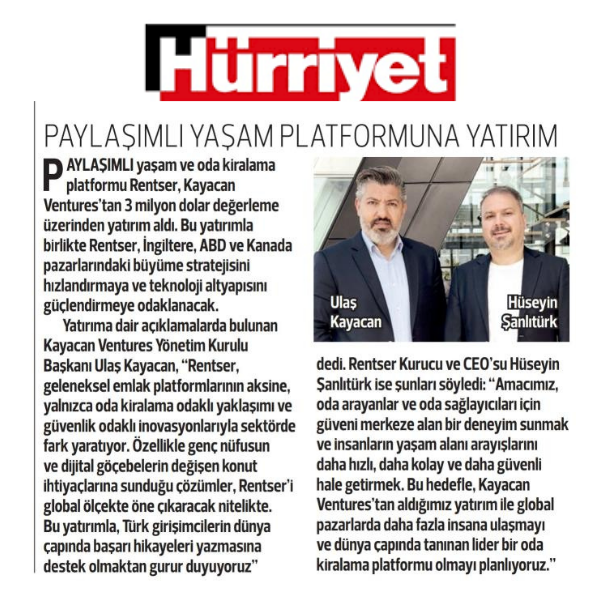 Hürriyet

PAYLAŞIMLI YAŞAM PLATFORMUNA YATIRIM

PAYLAŞIMLI yaşam ve oda kiralama platformu Rentser, Kayacan Ventures'tan 3 milyon dolar değerleme üzerinden yatırım aldı. Bu yatırımla birlikte Rentser, İngiltere, ABD ve Kanada pazarlarındaki büyüme stratejisini hızlandırmaya ve teknoloji altyapısını güçlendirmeye odaklanacak.

Yatırıma dair açıklamalarda bulunan Kayacan Ventures Yönetim Kurulu Başkanı Ulaş Kayacan, "Rentser, geleneksel emlak platformlarının aksine, yalnızca oda kiralama odaklı yaklaşımı ve güvenlik odaklı inovasyonlarıyla sektörde fark yaratıyor. Özellikle genç nüfusun ve dijital göçebelerin değişen konut ihtiyaçlarına sunduğu çözümler, Rentser'i global ölçekte öne çıkaracak nitelikte. Bu yatırımla, Türk girişimcilerin dünya çapında başarı hikayeleri yazmasına destek olmaktan gurur duyuyoruz"

Ulaş Kayacan

Hüseyin Şanlıtürk

dedi. Rentser Kurucu ve CEO'su Hüseyin Şanlıtürk ise şunları söyledi: "Amacımız, oda arayanlar ve oda sağlayıcıları için güveni merkeze alan bir deneyim sunmak ve insanların yaşam alanı arayışlarını daha hızlı, daha kolay ve daha güvenli hale getirmek. Bu hedefle, Kayacan Ventures'tan aldığımız yatırım ile global pazarlarda daha fazla insana ulaşmayı ve dünya çapında tanınan lider bir oda kiralama platformu olmayı planlıyoruz."